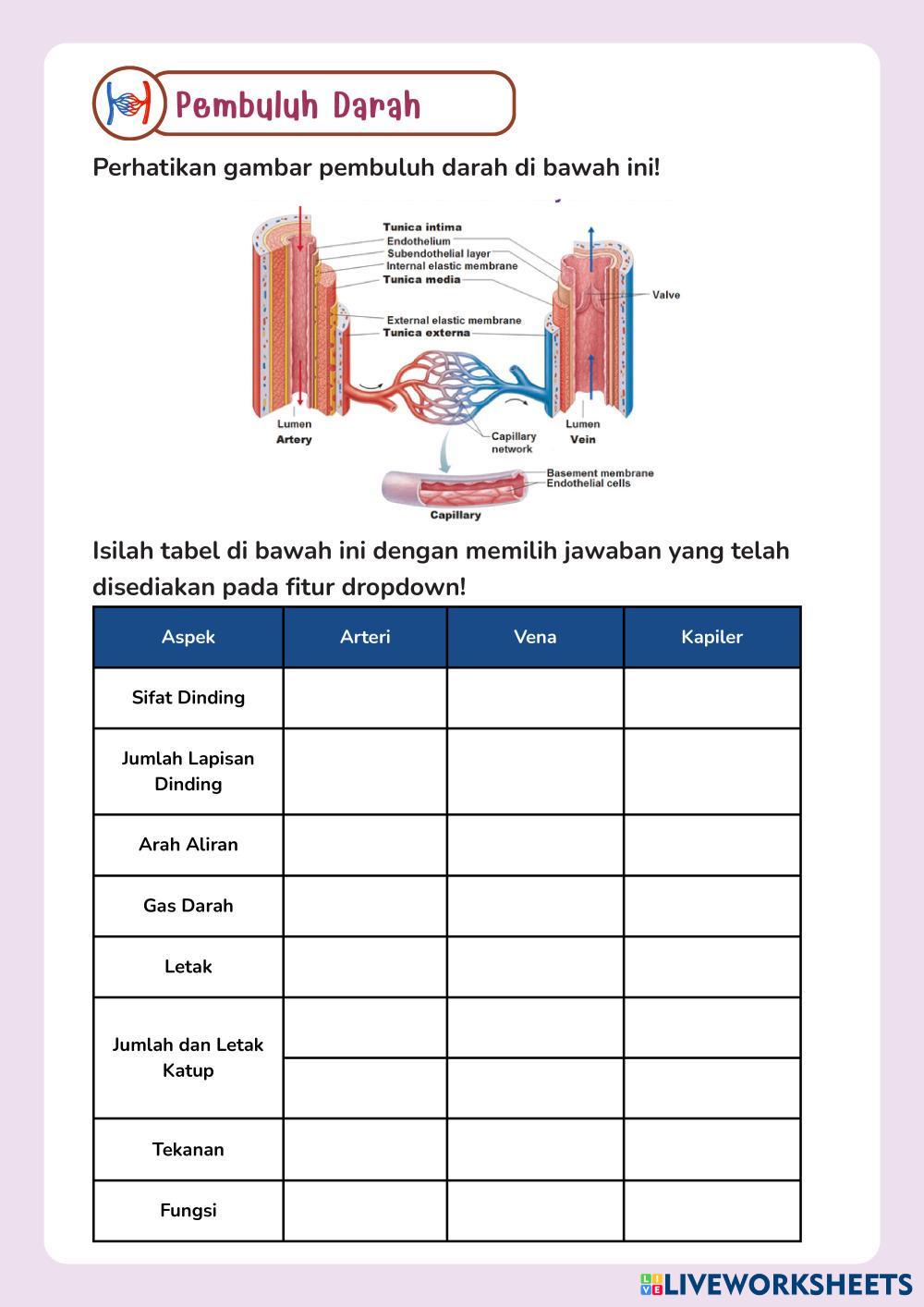 Pembuluh Darah

Perhatikan gambar pembuluh darah di bawah ini!

Tunica intima
Endothelium
Subendothelial layer
Internal elastic membrane
Tunica media
External elastic membrane
Tunica externa
Valve
Lumen
Artery
Capillary network
Lumen
Vein
Basement membrane
Endothelial cells
Capillary

Isilah tabel di bawah ini dengan memilih jawaban yang telah disediakan pada fitur dropdown!

| Aspek | Arteri | Vena | Kapiler |
|---|---|---|---|
| Sifat Dinding | | | |
| Jumlah Lapisan Dinding | | | |
| Arah Aliran | | | |
| Gas Darah | | | |
| Letak | | | |
| Jumlah dan Letak Katup | | | |
| | | | |
| Tekanan | | | |
| Fungsi | | | |

LIVEWORKSHEETS